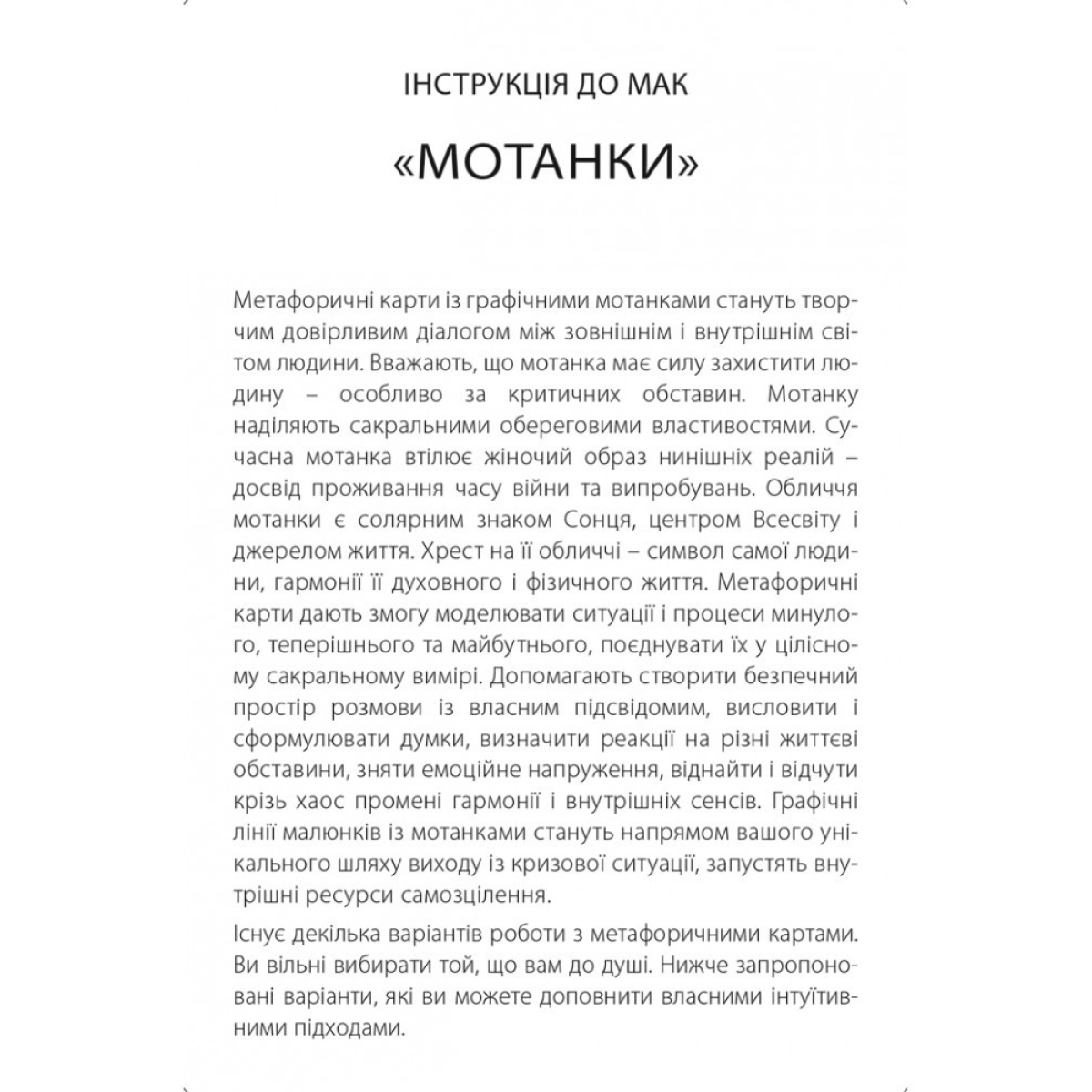 ІНСТРУКЦІЯ ДО МАК

«МОТАНКИ»

Метафоричні карти із графічними мотанками стануть творчим довірливим діалогом між зовнішнім і внутрішнім світом людини. Вважають, що мотанка має силу захистити людину – особливо за критичних обставин. Мотанку наділяють сакральними обереговими властивостями. Сучасна мотанка втілює жіночий образ нинішніх реалій – досвід проживання часу війни та випробувань. Обличчя мотанки є солярним знаком Сонця, центром Всесвіту і джерелом життя. Хрест на її обличчі – символ самої людини, гармонії її духовного і фізичного життя. Метафоричні карти дають змогу моделювати ситуації і процеси минулого, теперішнього та майбутнього, поєднувати їх у цілісному сакральному вимірі. Допомагають створити безпечний простір розмови із власним підсвідомим, висловити і сформулювати думки, визначити реакції на різні життєві обставини, зняти емоційне напруження, віднайти і відчути крізь хаос промені гармонії і внутрішніх сенсів. Графічні лінії малюнків із мотанками стануть напрямом вашого унікального шляху виходу із кризової ситуації, запустять внутрішні ресурси самозцілення.

Існує декілька варіантів роботи з метафоричними картами. Ви вільні вибирати той, що вам до душі. Нижче запропоновані варіанти, які ви можете доповнити власними інтуїтивними підходами.